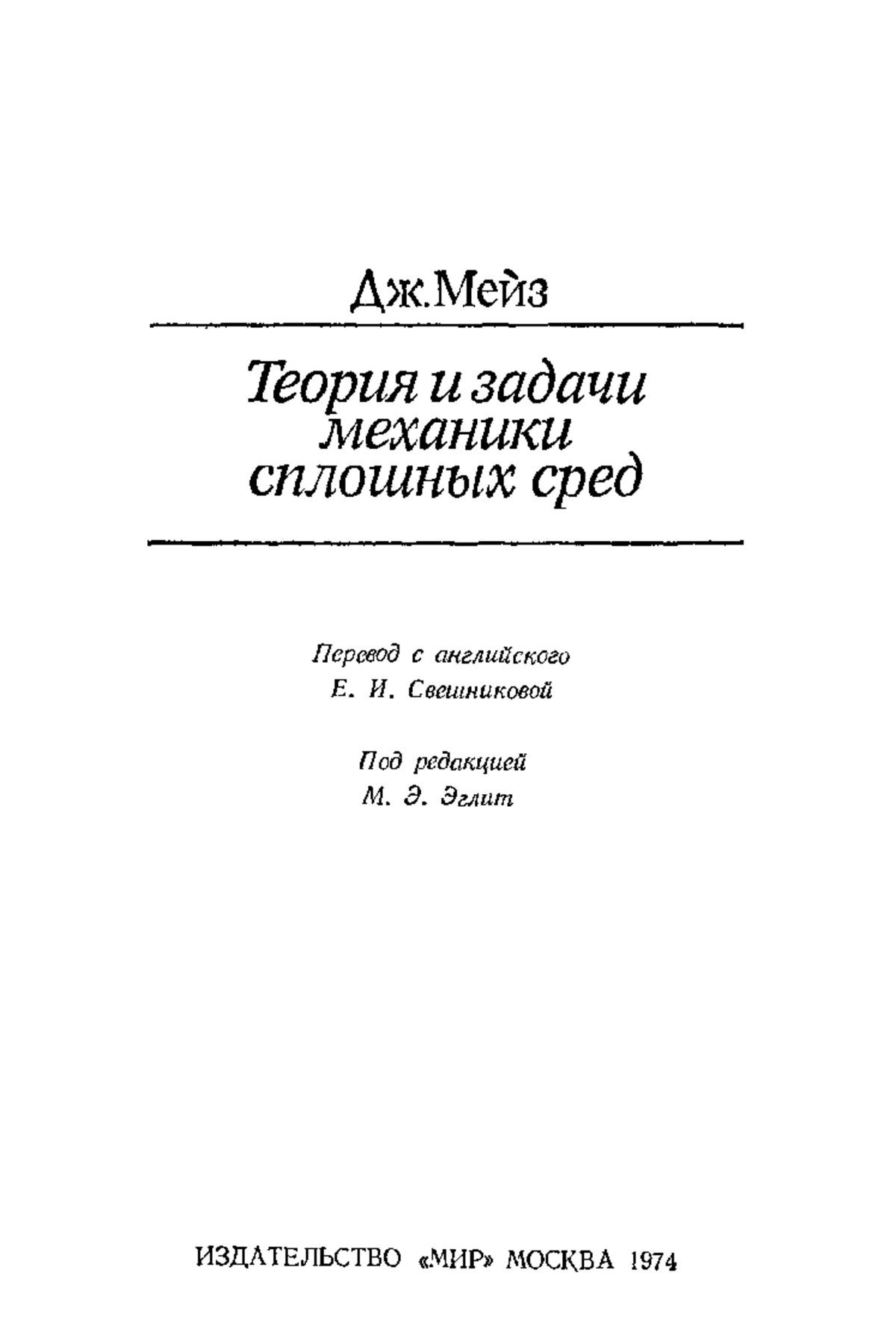 Дж.Мейз

Теория и задачи механики сплошных сред

Перевод с английского
Е. И. Свешниковой

Под редакцией
М. Э. Эглит

ИЗДАТЕЛЬСТВО «МИР» МОСКВА 1974